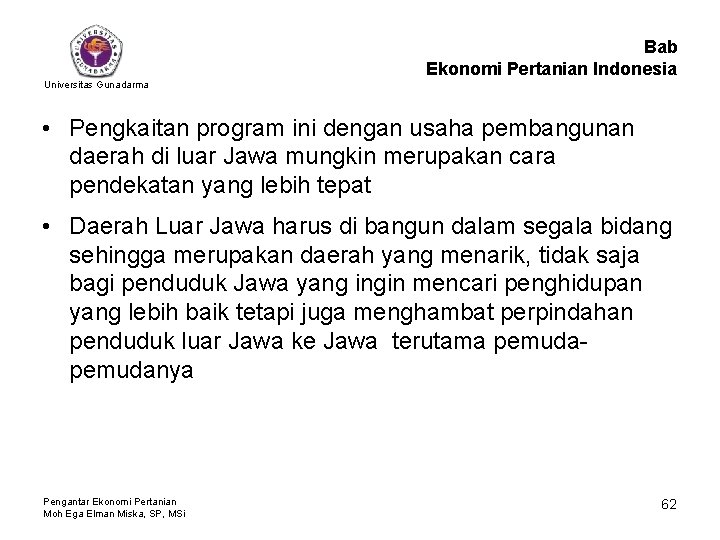 UNIVERSITAS GUNADARMA

Universitas Gunadarma

Bab
Ekonomi Pertanian Indonesia

• Pengkaitan program ini dengan usaha pembangunan daerah di luar Jawa mungkin merupakan cara pendekatan yang lebih tepat

• Daerah Luar Jawa harus di bangun dalam segala bidang sehingga merupakan daerah yang menarik, tidak saja bagi penduduk Jawa yang ingin mencari penghidupan yang lebih baik tetapi juga menghambat perpindahan penduduk luar Jawa ke Jawa terutama pemuda-pemudanya

Pengantar Ekonomi Pertanian
Moh Ega Elman Miska, SP, MSi

62